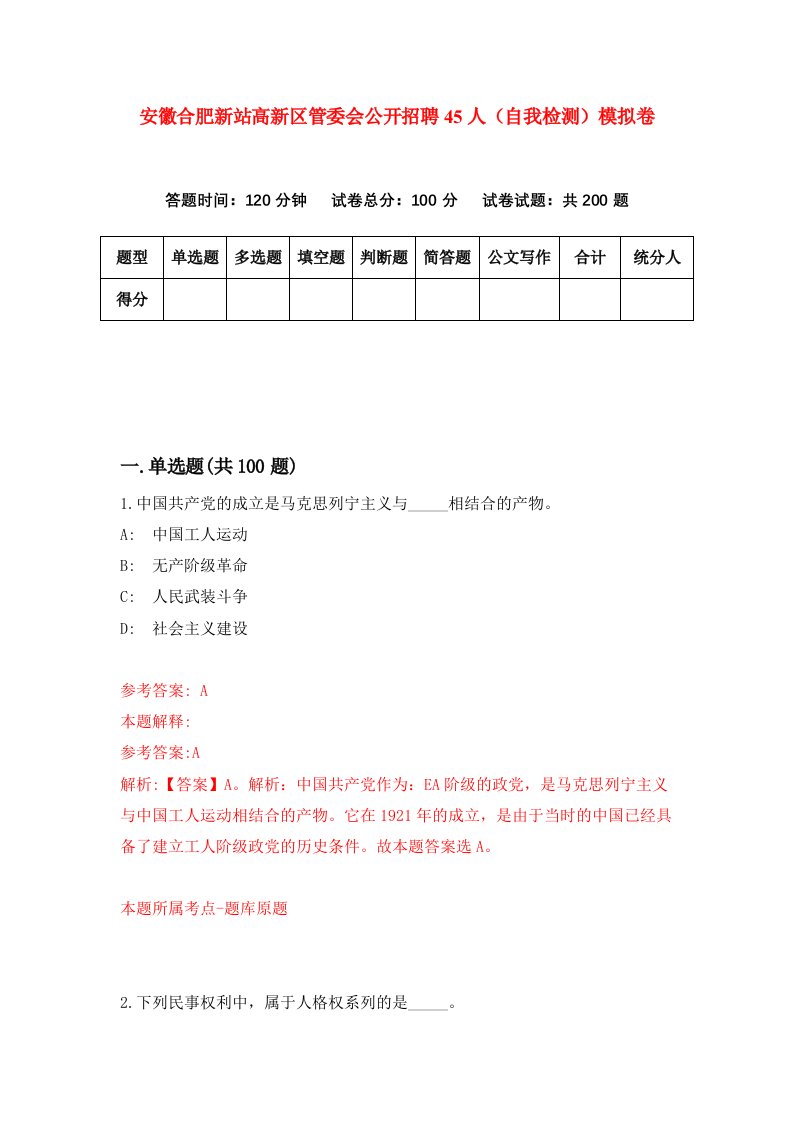 安徽合肥新站高新区管委会公开招聘45人（自我检测）模拟卷

答题时间：120分钟　试卷总分：100分　试卷试题：共200题

| 题型 | 单选题 | 多选题 | 填空题 | 判断题 | 简答题 | 公文写作 | 合计 | 统分人 |
|---|---|---|---|---|---|---|---|---|
| 得分 | | | | | | | | |

一.单选题(共100题)

1.中国共产党的成立是马克思列宁主义与_____相结合的产物。

A: 中国工人运动

B: 无产阶级革命

C: 人民武装斗争

D: 社会主义建设

参考答案: A

本题解释:

参考答案:A

解析:【答案】A。解析：中国共产党作为：EA阶级的政党，是马克思列宁主义与中国工人运动相结合的产物。它在1921年的成立，是由于当时的中国已经具备了建立工人阶级政党的历史条件。故本题答案选A。

本题所属考点-题库原题

2.下列民事权利中，属于人格权系列的是_____。